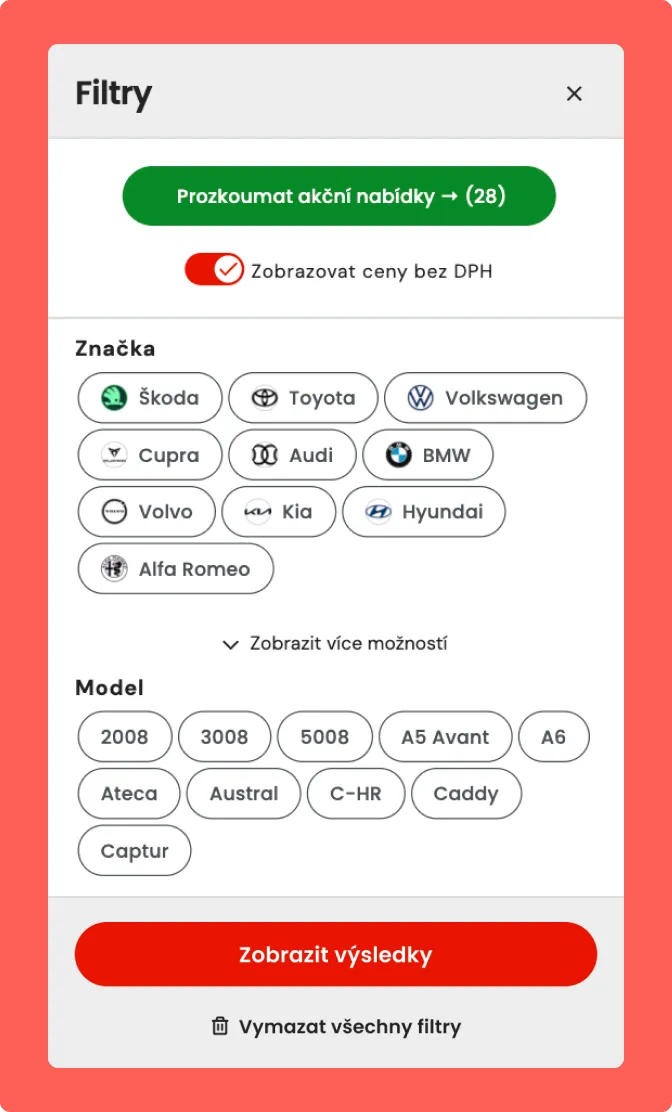 Filtry

×

Prozkoumat akční nabídky → (28)

Zobrazovat ceny bez DPH

Značka

Škoda
Toyota
Volkswagen
Cupra
Audi
BMW
Volvo
Kia
Hyundai
Alfa Romeo

Zobrazit více možností

Model

2008
3008
5008
A5 Avant
A6
Ateca
Austral
C-HR
Caddy
Captur

Zobrazit výsledky

Vymazat všechny filtry